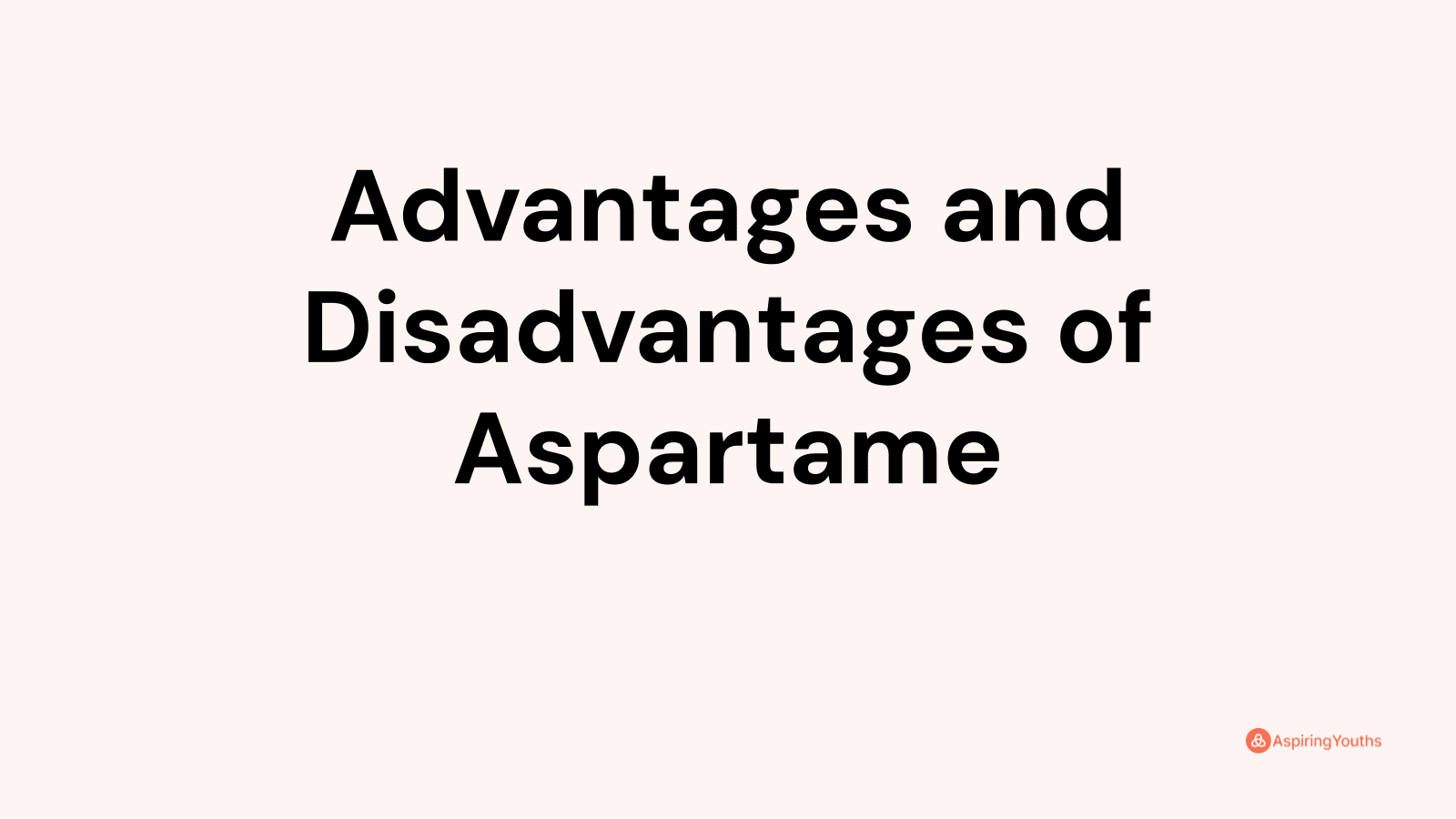 Advantages and Disadvantages of Aspartame

AspiringYouths